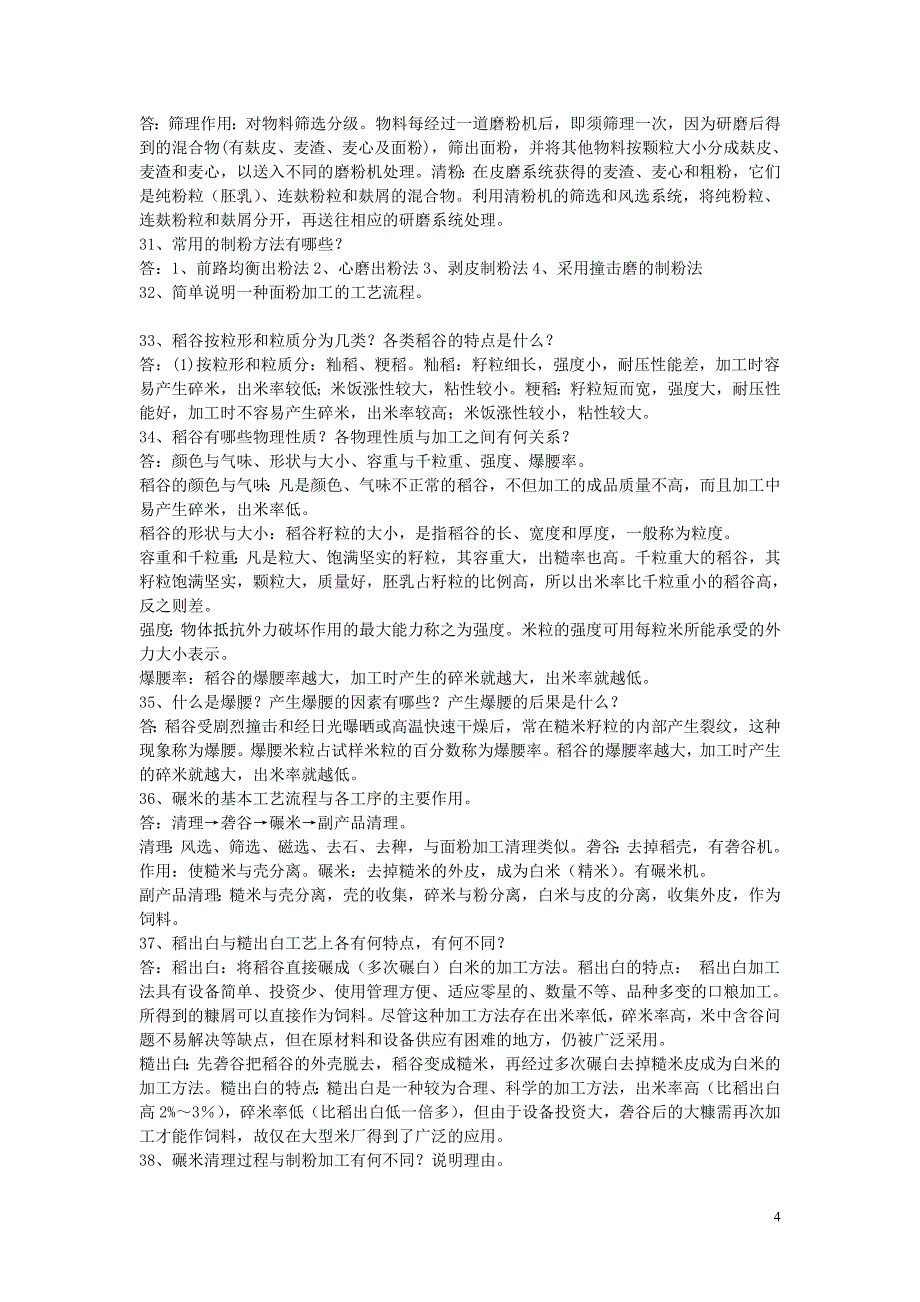 答：筛理作用：对物料筛选分级。物料每经过一道磨粉机后，即须筛理一次，因为研磨后得到的混合物(有麸皮、麦渣、麦心及面粉)，筛出面粉，并将其他物料按颗粒大小分成麸皮、麦渣和麦心，以送入不同的磨粉机处理。清粉：在皮磨系统获得的麦渣、麦心和粗粉，它们是纯粉粒（胚乳）、连麸粉粒和麸屑的混合物。利用清粉机的筛选和风选系统，将纯粉粒、连麸粉粒和麸屑分开，再送往相应的研磨系统处理。
31、常用的制粉方法有哪些？
答：1、前路均衡出粉法 2、心磨出粉法 3、剥皮制粉法 4、采用撞击磨的制粉法
32、简单说明一种面粉加工的工艺流程。

33、稻谷按粒形和粒质分为几类？各类稻谷的特点是什么？
答：(1)按粒形和粒质分：籼稻、粳稻。籼稻：籽粒细长，强度小，耐压性能差，加工时容易产生碎米，出米率较低；米饭涨性较大，粘性较小。粳稻：籽粒短而宽，强度大，耐压性能好，加工时不容易产生碎米，出米率较高；米饭涨性较小，粘性较大。
34、稻谷有哪些物理性质？各物理性质与加工之间有何关系？
答：颜色与气味、形状与大小、容重与千粒重、强度、爆腰率。
稻谷的颜色与气味：凡是颜色、气味不正常的稻谷，不但加工的成品质量不高，而且加工中易产生碎米，出米率低。
稻谷的形状与大小：稻谷籽粒的大小，是指稻谷的长、宽度和厚度，一般称为粒度。
容重和千粒重：凡是粒大、饱满坚实的籽粒，其容重大，出糙率也高。千粒重大的稻谷，其籽粒饱满坚实，颗粒大，质量好，胚乳占籽粒的比例高，所以出米率比千粒重小的稻谷高，反之则差。
强度：物体抵抗外力破坏作用的最大能力称之为强度。米粒的强度可用每粒米所能承受的外力大小表示。
爆腰率：稻谷的爆腰率越大，加工时产生的碎米就越大，出米率就越低。
35、什么是爆腰？产生爆腰的因素有哪些？产生爆腰的后果是什么？
答：稻谷受剧烈撞击和经日光曝晒或高温快速干燥后，常在糙米籽粒的内部产生裂纹，这种现象称为爆腰。爆腰米粒占试样米粒的百分数称为爆腰率。稻谷的爆腰率越大，加工时产生的碎米就越大，出米率就越低。
36、碾米的基本工艺流程与各工序的主要作用。
答：清理→砻谷→碾米→副产品清理。
清理：风选、筛选、磁选、去石、去稗，与面粉加工清理类似。砻谷：去掉稻壳，有砻谷机。作用：使糙米与壳分离。碾米：去掉糙米的外皮，成为白米（精米）。有碾米机。
副产品清理：糙米与壳分离，壳的收集，碎米与粉分离，白米与皮的分离，收集外皮，作为饲料。
37、稻出白与糙出白工艺上各有何特点，有何不同？
答：稻出白：将稻谷直接碾成（多次碾白）白米的加工方法。稻出白的特点： 稻出白加工法具有设备简单、投资少、使用管理方便、适应零星的、数量不等、品种多变的口粮加工。所得到的糠屑可以直接作为饲料。尽管这种加工方法存在出米率低，碎米率高，米中含谷问题不易解决等缺点，但在原材料和设备供应有困难的地方，仍被广泛采用。
糙出白：先砻谷把稻谷的外壳脱去，稻谷变成糙米，再经过多次碾白去掉糙米皮成为白米的加工方法。糙出白的特点：糙出白是一种较为合理、科学的加工方法，出米率高（比稻出白高 2%～3%），碎米率低（比稻出白低一倍多），但由于设备投资大，砻谷后的大糠需再次加工才能作饲料，故仅在大型米厂得到了广泛的应用。
38、碾米清理过程与制粉加工有何不同？说明理由。

4